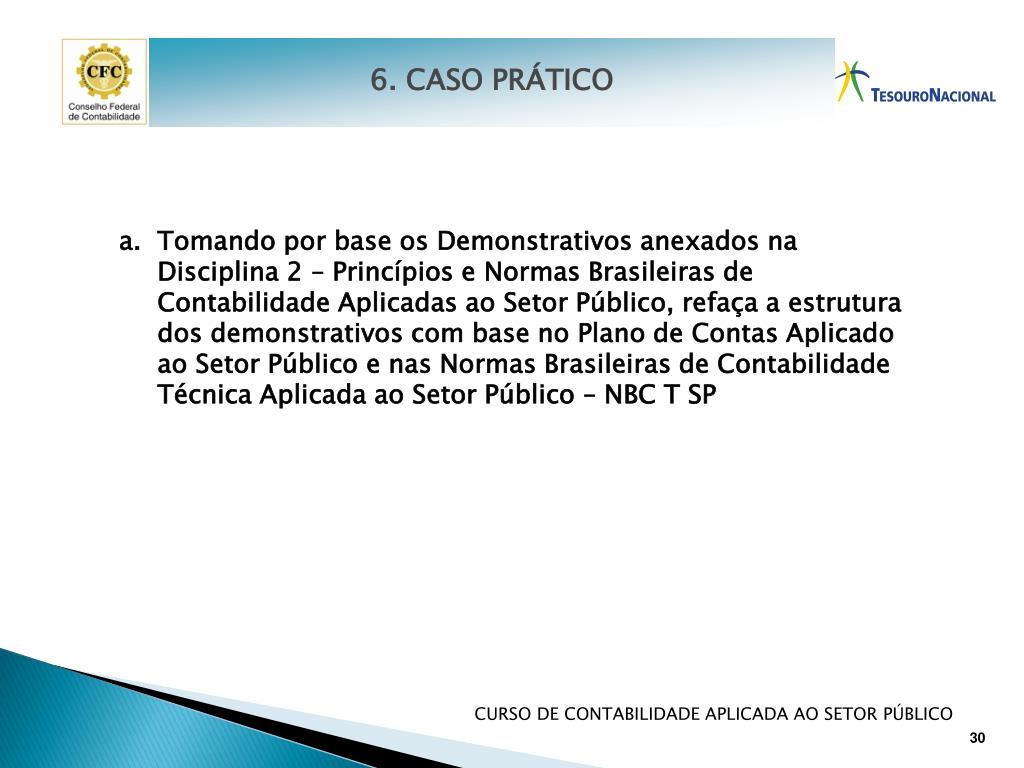 CFC
Conselho Federal de Contabilidade

6. CASO PRÁTICO

TESOURONACIONAL

a. Tomando por base os Demonstrativos anexados na Disciplina 2 – Princípios e Normas Brasileiras de Contabilidade Aplicadas ao Setor Público, refaça a estrutura dos demonstrativos com base no Plano de Contas Aplicado ao Setor Público e nas Normas Brasileiras de Contabilidade Técnica Aplicada ao Setor Público – NBC T SP

CURSO DE CONTABILIDADE APLICADA AO SETOR PÚBLICO

30